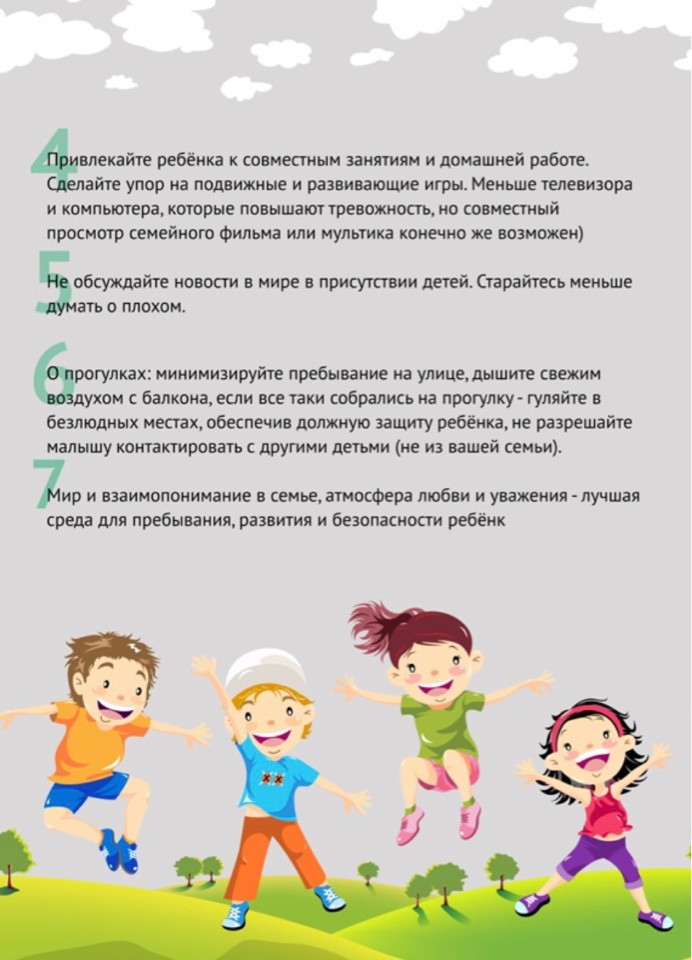 4

Привлекайте ребёнка к совместным занятиям и домашней работе. Сделайте упор на подвижные и развивающие игры. Меньше телевизора и компьютера, которые повышают тревожность, но совместный просмотр семейного фильма или мультика конечно же возможен)

5

Не обсуждайте новости в мире в присутствии детей. Старайтесь меньше думать о плохом.

6

О прогулках: минимизируйте пребывание на улице, дышите свежим воздухом с балкона, если все таки собрались на прогулку - гуляйте в безлюдных местах, обеспечив должную защиту ребёнка, не разрешайте малышу контактировать с другими детьми (не из вашей семьи).

7

Мир и взаимопонимание в семье, атмосфера любви и уважения - лучшая среда для пребывания, развития и безопасности ребёнк